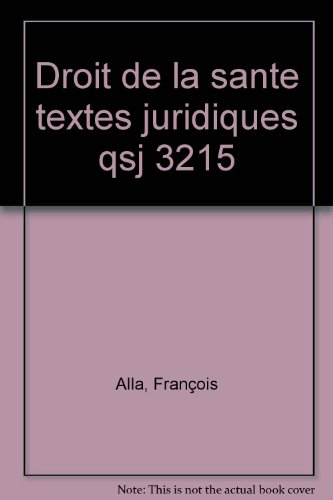 Droit de la sante textes juridiques qsj 3215

Alla, François

Note: This is not the actual book cover